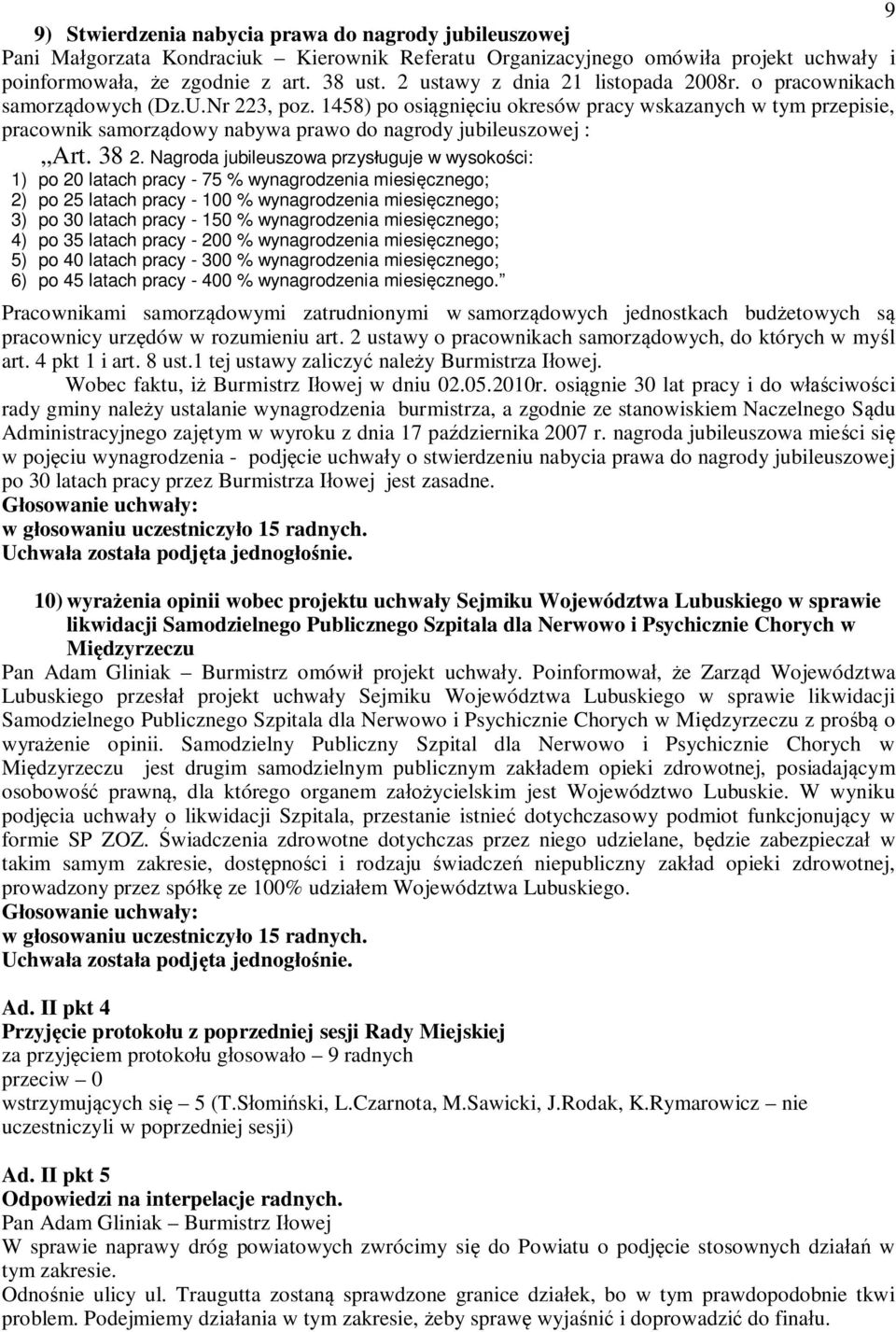 9

9) Stwierdzenia nabycia prawa do nagrody jubileuszowej
Pani Małgorzata Kondraciuk – Kierownik Referatu Organizacyjnego omówiła projekt uchwały i poinformowała, że zgodnie z art. 38 ust. 2 ustawy z dnia 21 listopada 2008r. o pracownikach samorządowych (Dz.U.Nr 223, poz. 1458) po osiągnięciu okresów pracy wskazanych w tym przepisie, pracownik samorządowy nabywa prawo do nagrody jubileuszowej :

„Art. 38 2. Nagroda jubileuszowa przysługuje w wysokości:
1) po 20 latach pracy - 75 % wynagrodzenia miesięcznego;
2) po 25 latach pracy - 100 % wynagrodzenia miesięcznego;
3) po 30 latach pracy - 150 % wynagrodzenia miesięcznego;
4) po 35 latach pracy - 200 % wynagrodzenia miesięcznego;
5) po 40 latach pracy - 300 % wynagrodzenia miesięcznego;
6) po 45 latach pracy - 400 % wynagrodzenia miesięcznego.”

Pracownikami samorządowymi zatrudnionymi w samorządowych jednostkach budżetowych są pracownicy urzędów w rozumieniu art. 2 ustawy o pracownikach samorządowych, do których w myśl art. 4 pkt 1 i art. 8 ust.1 tej ustawy zaliczyć należy Burmistrza Iłowej.
Wobec faktu, iż Burmistrz Iłowej w dniu 02.05.2010r. osiągnie 30 lat pracy i do właściwości rady gminy należy ustalanie wynagrodzenia burmistrza, a zgodnie ze stanowiskiem Naczelnego Sądu Administracyjnego zajętym w wyroku z dnia 17 października 2007 r. nagroda jubileuszowa mieści się w pojęciu wynagrodzenia - podjęcie uchwały o stwierdzeniu nabycia prawa do nagrody jubileuszowej po 30 latach pracy przez Burmistrza Iłowej jest zasadne.
Głosowanie uchwały:
w głosowaniu uczestniczyło 15 radnych.
Uchwała została podjęta jednogłośnie.

10) wyrażenia opinii wobec projektu uchwały Sejmiku Województwa Lubuskiego w sprawie likwidacji Samodzielnego Publicznego Szpitala dla Nerwowo i Psychicznie Chorych w Międzyrzeczu
Pan Adam Gliniak – Burmistrz omówił projekt uchwały. Poinformował, że Zarząd Województwa Lubuskiego przesłał projekt uchwały Sejmiku Województwa Lubuskiego w sprawie likwidacji Samodzielnego Publicznego Szpitala dla Nerwowo i Psychicznie Chorych w Międzyrzeczu z prośbą o wyrażenie opinii. Samodzielny Publiczny Szpital dla Nerwowo i Psychicznie Chorych w Międzyrzeczu jest drugim samodzielnym publicznym zakładem opieki zdrowotnej, posiadającym osobowość prawną, dla którego organem założycielskim jest Województwo Lubuskie. W wyniku podjęcia uchwały o likwidacji Szpitala, przestanie istnieć dotychczasowy podmiot funkcjonujący w formie SP ZOZ. Świadczenia zdrowotne dotychczas przez niego udzielane, będzie zabezpieczał w takim samym zakresie, dostępności i rodzaju świadczeń niepubliczny zakład opieki zdrowotnej, prowadzony przez spółkę ze 100% udziałem Województwa Lubuskiego.
Głosowanie uchwały:
w głosowaniu uczestniczyło 15 radnych.
Uchwała została podjęta jednogłośnie.

Ad. II pkt 4
Przyjęcie protokołu z poprzedniej sesji Rady Miejskiej
za przyjęciem protokołu głosowało – 9 radnych
przeciw – 0
wstrzymujących się – 5 (T.Słomiński, L.Czarnota, M.Sawicki, J.Rodak, K.Rymarowicz – nie uczestniczyli w poprzedniej sesji)

Ad. II pkt 5
Odpowiedzi na interpelacje radnych.
Pan Adam Gliniak – Burmistrz Iłowej
W sprawie naprawy dróg powiatowych zwrócimy się do Powiatu o podjęcie stosownych działań w tym zakresie.
Odnośnie ulicy ul. Traugutta zostaną sprawdzone granice działek, bo w tym prawdopodobnie tkwi problem. Podejmiemy działania w tym zakresie, żeby sprawę wyjaśnić i doprowadzić do finału.